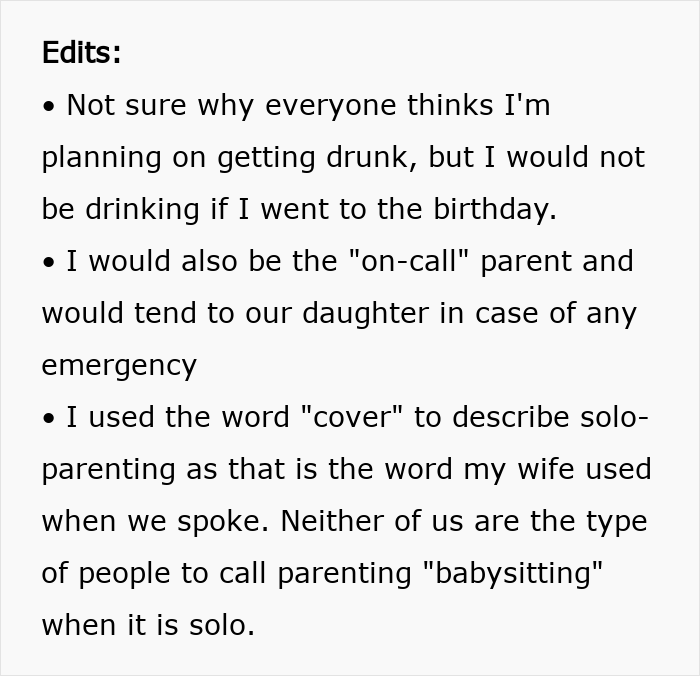 Edits:

• Not sure why everyone thinks I'm planning on getting drunk, but I would not be drinking if I went to the birthday.

• I would also be the "on-call" parent and would tend to our daughter in case of any emergency

• I used the word "cover" to describe solo-parenting as that is the word my wife used when we spoke. Neither of us are the type of people to call parenting "babysitting" when it is solo.